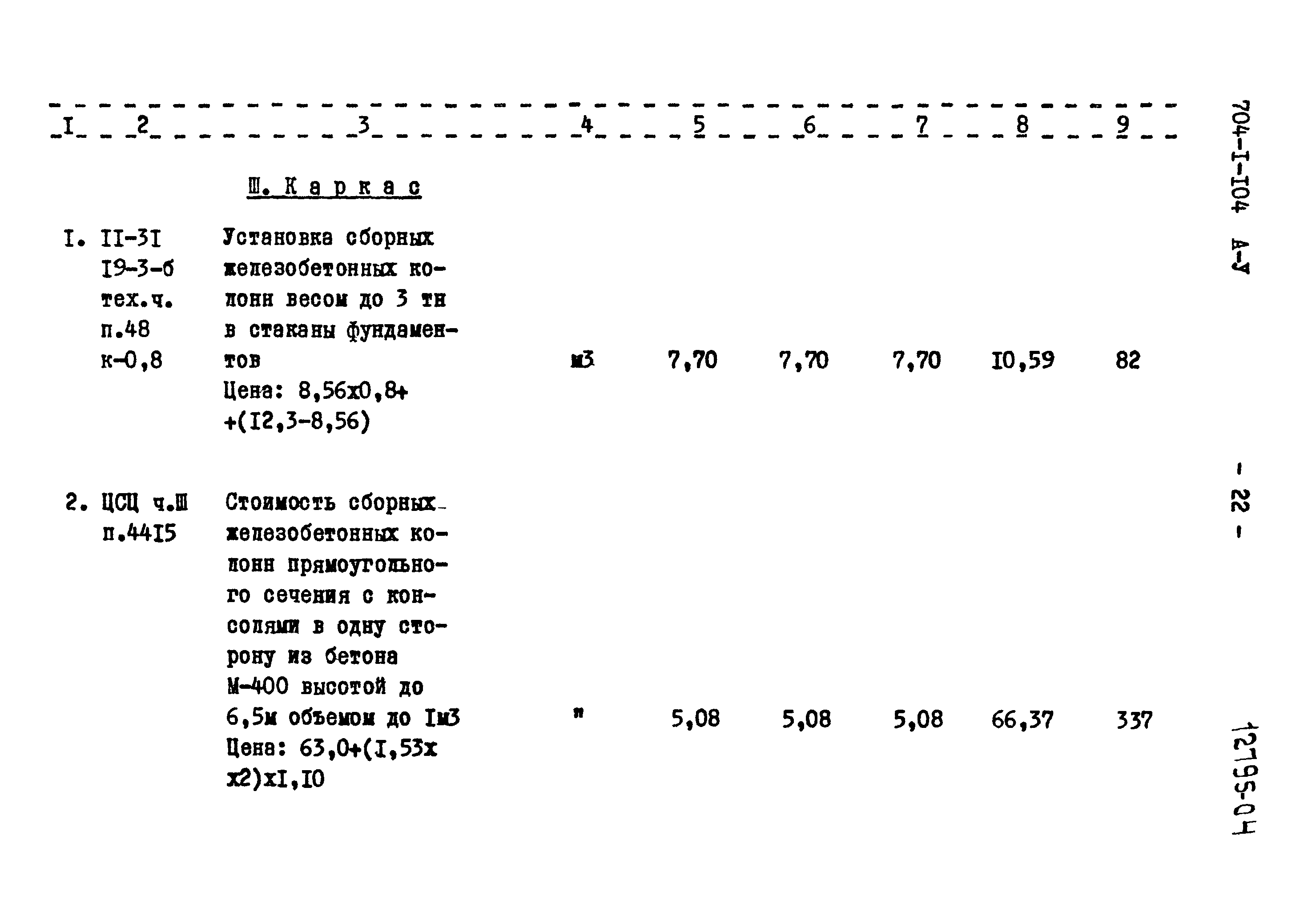 | I | 2 | 3 | 4 | 5 | 6 | 7 | 8 | 9 |
|---|---|---|---|---|---|---|---|---|
| | | Ш. Каркас | | | | | | |
| I. | II-3I I9-3-б тех.ч. п.48 к-0,8 | Установка сборных железобетонных колонн весом до 3 тн в стаканы фундаментов Цена: 8,56х0,8+ +(I2,3-8,56) | м3 | 7,70 | 7,70 | 7,70 | I0,59 | 82 |
| 2. | ЦСЦ ч.Ш п.44I5 | Стоимость сборных железобетонных колонн прямоугольного сечения с консолями в одну сторону из бетона М-400 высотой до 6,5м объемом до Iм3 Цена: 63,0+(I,53х х2)хI,I0 | " | 5,08 | 5,08 | 5,08 | 66,37 | 337 |

704-I-I04 А-У

- 22 -

12795-04